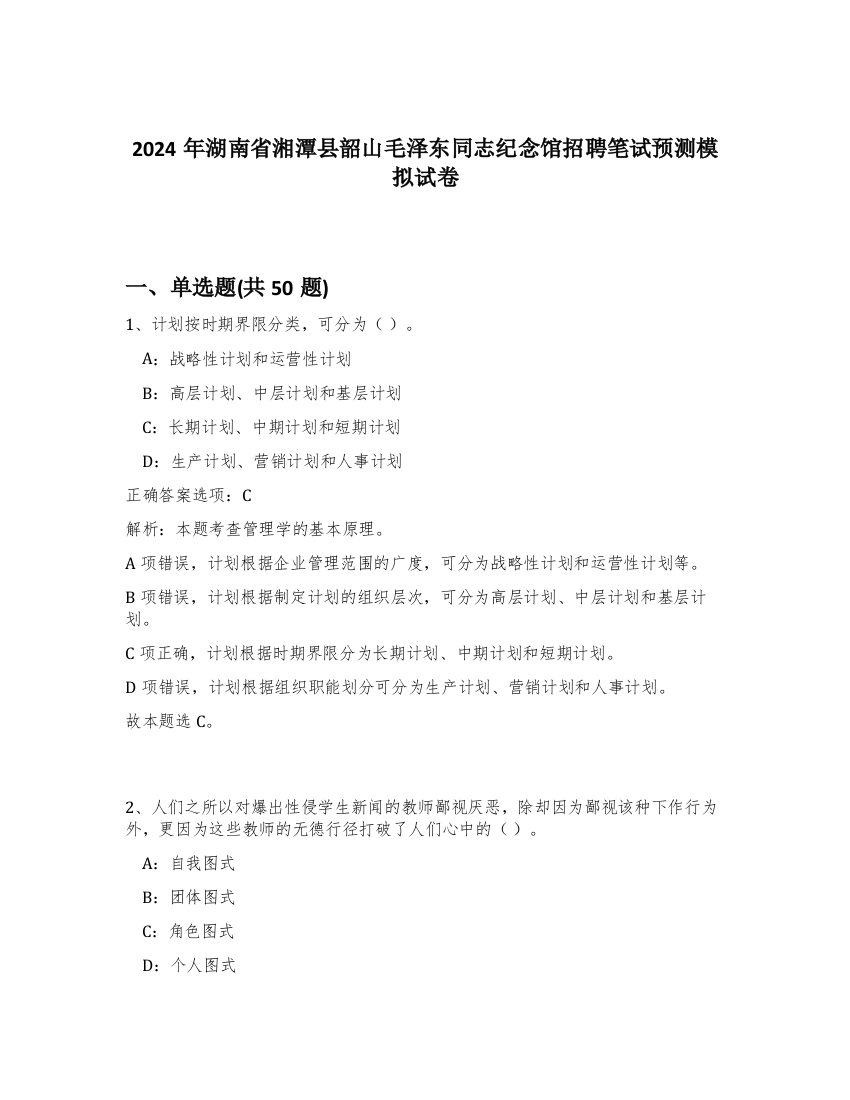 2024 年湖南省湘潭县韶山毛泽东同志纪念馆招聘笔试预测模拟试卷

一、单选题(共 50 题)

1、计划按时期界限分类，可分为（ ）。

A：战略性计划和运营性计划

B：高层计划、中层计划和基层计划

C：长期计划、中期计划和短期计划

D：生产计划、营销计划和人事计划

正确答案选项：C

解析：本题考查管理学的基本原理。

A 项错误，计划根据企业管理范围的广度，可分为战略性计划和运营性计划等。

B 项错误，计划根据制定计划的组织层次，可分为高层计划、中层计划和基层计划。

C 项正确，计划根据时期界限分为长期计划、中期计划和短期计划。

D 项错误，计划根据组织职能划分可分为生产计划、营销计划和人事计划。

故本题选 C。

2、人们之所以对爆出性侵学生新闻的教师鄙视厌恶，除却因为鄙视该种下作行为外，更因为这些教师的无德行径打破了人们心中的（ ）。

A：自我图式

B：团体图式

C：角色图式

D：个人图式